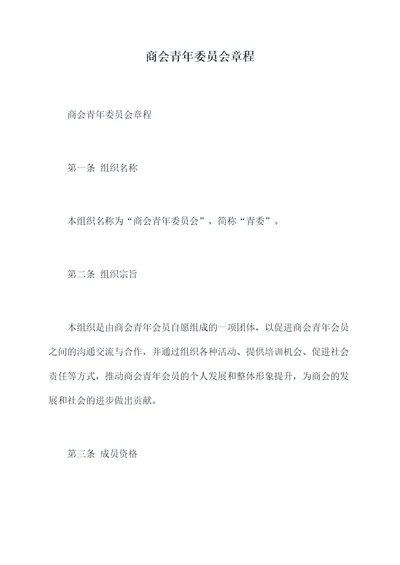 商会青年委员会章程

商会青年委员会章程

第一条 组织名称

本组织名称为“商会青年委员会”，简称“青委”。

第二条 组织宗旨

本组织是由商会青年会员自愿组成的一项团体，以促进商会青年会员之间的沟通交流与合作，并通过组织各种活动、提供培训机会、促进社会责任等方式，推动商会青年会员的个人发展和整体形象提升，为商会的发展和社会的进步做出贡献。

第三条 成员资格